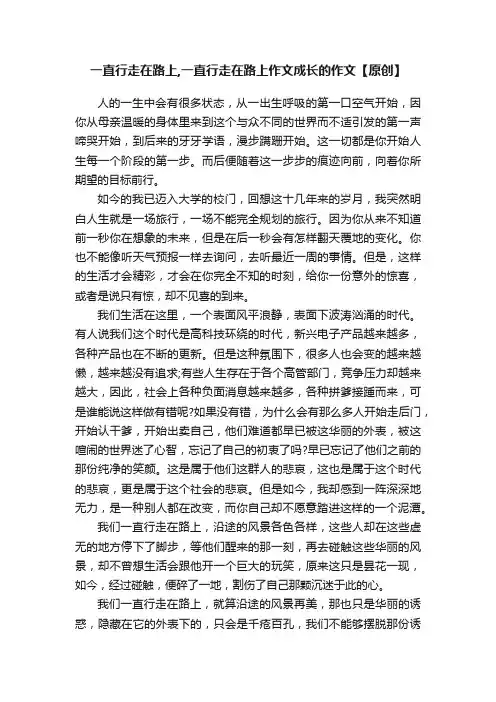 一直行走在路上,一直行走在路上作文成长的作文【原创】

人的一生中会有很多状态，从一出生呼吸的第一口空气开始，因你从母亲温暖的身体里来到这个与众不同的世界而不适引发的第一声啼哭开始，到后来的牙牙学语，漫步蹒跚开始。这一切都是你开始人生每一个阶段的第一步。而后便随着这一步步的痕迹向前，向着你所期望的目标前行。

如今的我已迈入大学的校门，回想这十几年来的岁月，我突然明白人生就是一场旅行，一场不能完全规划的旅行。因为你从来不知道前一秒你在想象的未来，但是在后一秒会有怎样翻天覆地的变化。你也不能像听天气预报一样去询问，去听最近一周的事情。但是，这样的生活才会精彩，才会在你完全不知的时刻，给你一份意外的惊喜，或者是说只有惊，却不见喜的到来。

我们生活在这里，一个表面风平浪静，表面下波涛汹涌的时代。有人说我们这个时代是高科技环绕的时代，新兴电子产品越来越多，各种产品也在不断的更新。但是这种氛围下，很多人也会变的越来越懒，越来越没有追求;有些人生存在于各个高管部门，竞争压力却越来越大，因此，社会上各种负面消息越来越多，各种拼爹接踵而来，可是谁能说这样做有错呢?如果没有错，为什么会有那么多人开始走后门，开始认干爹，开始出卖自己，他们难道都早已被这华丽的外表，被这喧闹的世界迷了心智，忘记了自己的初衷了吗?早已忘记了他们之前的那份纯净的笑颜。这是属于他们这群人的悲哀，这也是属于这个时代的悲哀，更是属于这个社会的悲哀。但是如今，我却感到一阵深深地无力，是一种别人都在改变，而你自己却不愿意踏进这样的一个泥潭。

我们一直行走在路上，沿途的风景各色各样，这些人却在这些虚无的地方停下了脚步，等他们醒来的那一刻，再去碰触这些华丽的风景，却不曾想生活会跟他开一个巨大的玩笑，原来这只是昙花一现，如今，经过碰触，便碎了一地，割伤了自己那颗沉迷于此的心。

我们一直行走在路上，就算沿途的风景再美，那也只是华丽的诱惑，隐藏在它的外表下的，只会是千疮百孔，我们不能够摆脱那份诱